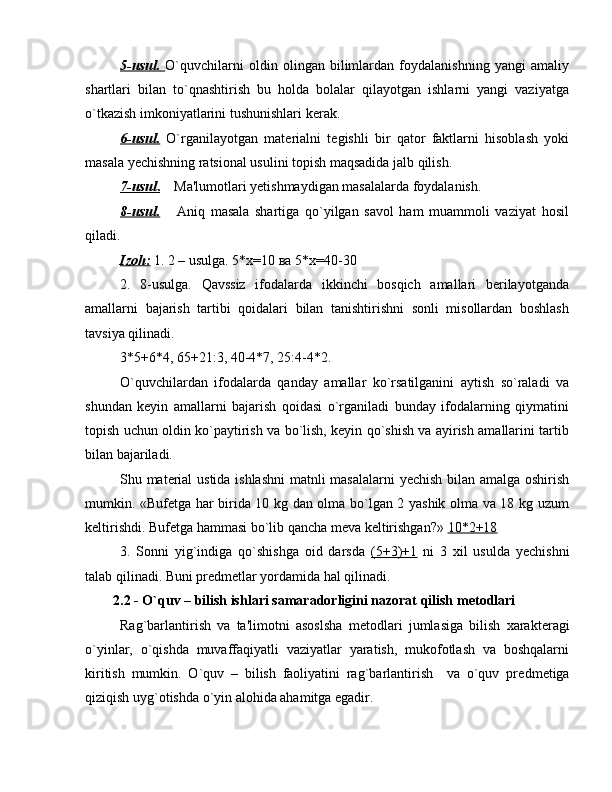 5-usul. O`quvchilarni oldin olingan bilimlardan foydalanishning yangi amaliy shartlari bilan to`qnashtirish bu holda bolalar qilayotgan ishlarni yangi vaziyatga o`tkazish imkoniyatlarini tushunishlari kerak.

6-usul. O`rganilayotgan materialni tegishli bir qator faktlarni hisoblash yoki masala yechishning ratsional usulini topish maqsadida jalb qilish.

7-usul. Ma'lumotlari yetishmaydigan masalalarda foydalanish.

8-usul. Aniq masala shartiga qo`yilgan savol ham muammoli vaziyat hosil qiladi.

Izoh: 1. 2 – usulga. 5*x=10 ва 5*x=40-30

2. 8-usulga. Qavssiz ifodalarda ikkinchi bosqich amallari berilayotganda amallarni bajarish tartibi qoidalari bilan tanishtirishni sonli misollardan boshlash tavsiya qilinadi.

3*5+6*4, 65+21:3, 40-4*7, 25:4-4*2.

O`quvchilardan ifodalarda qanday amallar ko`rsatilganini aytish so`raladi va shundan keyin amallarni bajarish qoidasi o`rganiladi bunday ifodalarning qiymatini topish uchun oldin ko`paytirish va bo`lish, keyin qo`shish va ayirish amallarini tartib bilan bajariladi.

Shu material ustida ishlashni matnli masalalarni yechish bilan amalga oshirish mumkin. «Bufetga har birida 10 kg dan olma bo`lgan 2 yashik olma va 18 kg uzum keltirishdi. Bufetga hammasi bo`lib qancha meva keltirishgan?» 10*2+18

3. Sonni yig`indiga qo`shishga oid darsda (5+3)+1 ni 3 xil usulda yechishni talab qilinadi. Buni predmetlar yordamida hal qilinadi.

2.2 - O`quv – bilish ishlari samaradorligini nazorat qilish metodlari

Rag`barlantirish va ta'limotni asoslsha metodlari jumlasiga bilish xarakteragi o`yinlar, o`qishda muvaffaqiyatli vaziyatlar yaratish, mukofotlash va boshqalarni kiritish mumkin. O`quv – bilish faoliyatini rag`barlantirish va o`quv predmetiga qiziqish uyg`otishda o`yin alohida ahamitga egadir.